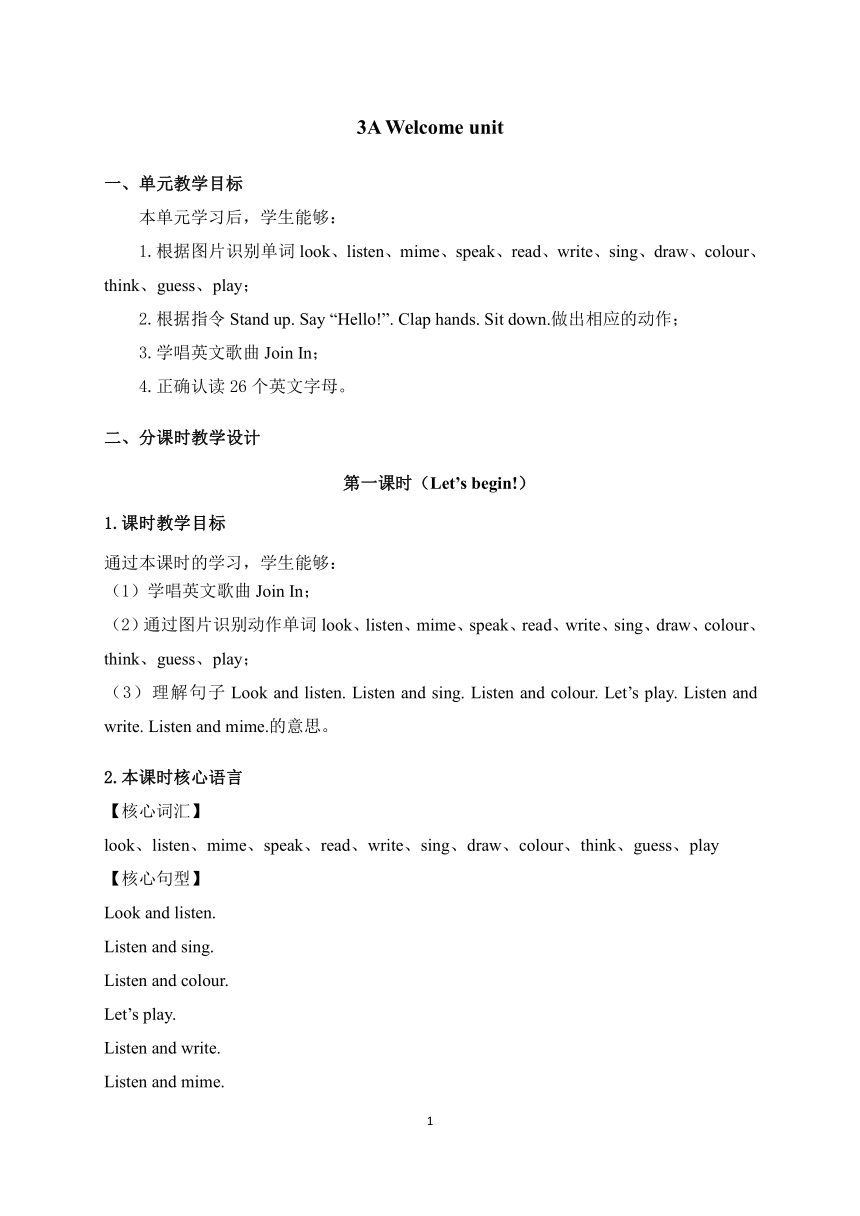 3A Welcome unit

一、单元教学目标

本单元学习后，学生能够：

1. 根据图片识别单词 look、listen、mime、speak、read、write、sing、draw、colour、think、guess、play；

2. 根据指令 Stand up. Say “Hello!”. Clap hands. Sit down.做出相应的动作；

3. 学唱英文歌曲 Join In；

4. 正确认读 26 个英文字母。

二、分课时教学设计

第一课时（Let’s begin!）

1. 课时教学目标

通过本课时的学习，学生能够：
（1）学唱英文歌曲 Join In；
（2）通过图片识别动作单词 look、listen、mime、speak、read、write、sing、draw、colour、think、guess、play；
（3）理解句子 Look and listen. Listen and sing. Listen and colour. Let’s play. Listen and write. Listen and mime.的意思。

2. 本课时核心语言
【核心词汇】
look、listen、mime、speak、read、write、sing、draw、colour、think、guess、play
【核心句型】
Look and listen.
Listen and sing.
Listen and colour.
Let’s play.
Listen and write.
Listen and mime.

1